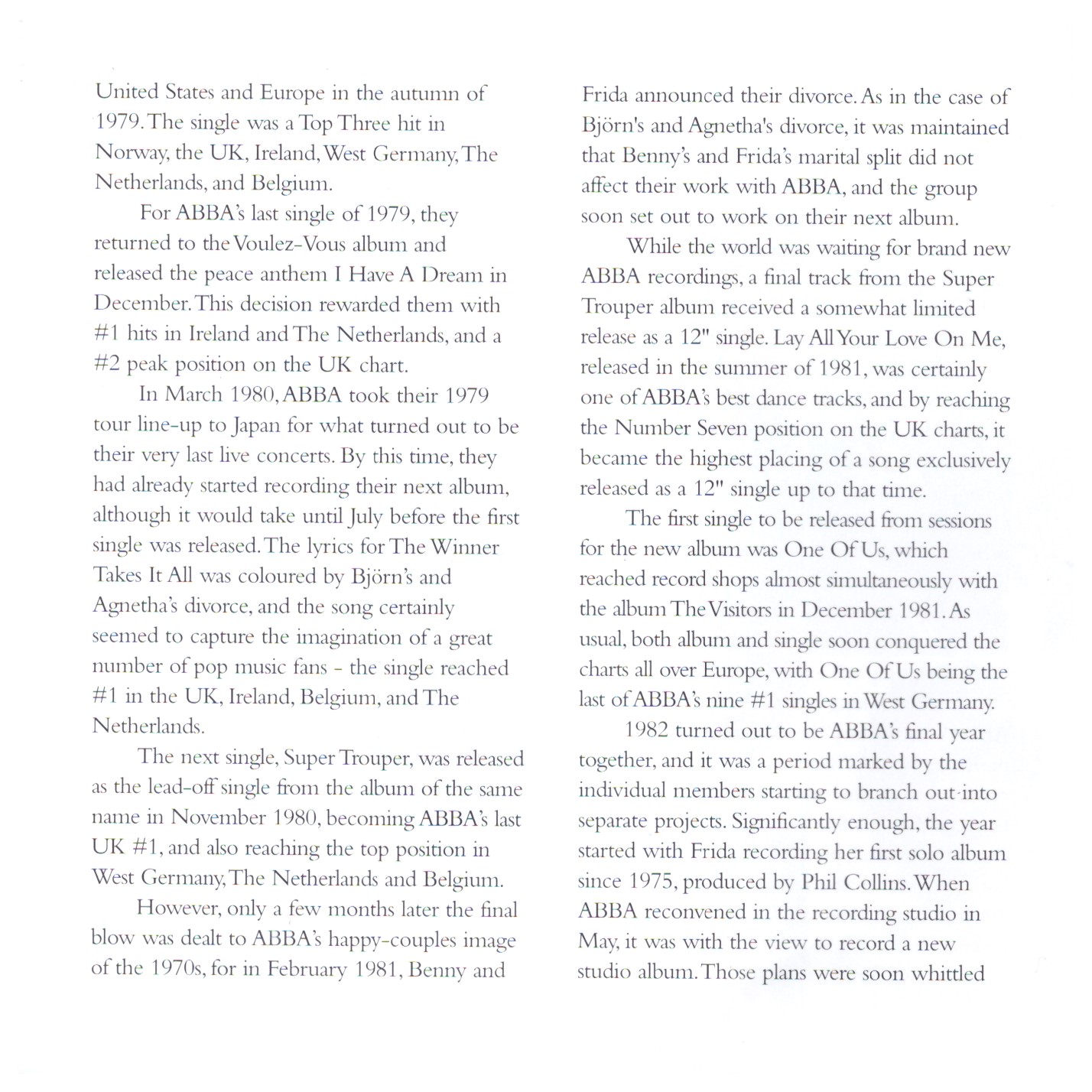 United States and Europe in the autumn of 1979. The single was a Top Three hit in Norway, the UK, Ireland, West Germany, The Netherlands, and Belgium.

For ABBA's last single of 1979, they returned to the Voulez-Vous album and released the peace anthem I Have A Dream in December. This decision rewarded them with #1 hits in Ireland and The Netherlands, and a #2 peak position on the UK chart.

In March 1980, ABBA took their 1979 tour line-up to Japan for what turned out to be their very last live concerts. By this time, they had already started recording their next album, although it would take until July before the first single was released. The lyrics for The Winner Takes It All was coloured by Björn's and Agnetha's divorce, and the song certainly seemed to capture the imagination of a great number of pop music fans - the single reached #1 in the UK, Ireland, Belgium, and The Netherlands.

The next single, Super Trouper, was released as the lead-off single from the album of the same name in November 1980, becoming ABBA's last UK #1, and also reaching the top position in West Germany, The Netherlands and Belgium.

However, only a few months later the final blow was dealt to ABBA's happy-couples image of the 1970s, for in February 1981, Benny and Frida announced their divorce. As in the case of Björn's and Agnetha's divorce, it was maintained that Benny's and Frida's marital split did not affect their work with ABBA, and the group soon set out to work on their next album.

While the world was waiting for brand new ABBA recordings, a final track from the Super Trouper album received a somewhat limited release as a 12" single. Lay All Your Love On Me, released in the summer of 1981, was certainly one of ABBA's best dance tracks, and by reaching the Number Seven position on the UK charts, it became the highest placing of a song exclusively released as a 12" single up to that time.

The first single to be released from sessions for the new album was One Of Us, which reached record shops almost simultaneously with the album The Visitors in December 1981. As usual, both album and single soon conquered the charts all over Europe, with One Of Us being the last of ABBA's nine #1 singles in West Germany.

1982 turned out to be ABBA's final year together, and it was a period marked by the individual members starting to branch out into separate projects. Significantly enough, the year started with Frida recording her first solo album since 1975, produced by Phil Collins. When ABBA reconvened in the recording studio in May, it was with the view to record a new studio album. Those plans were soon whittled